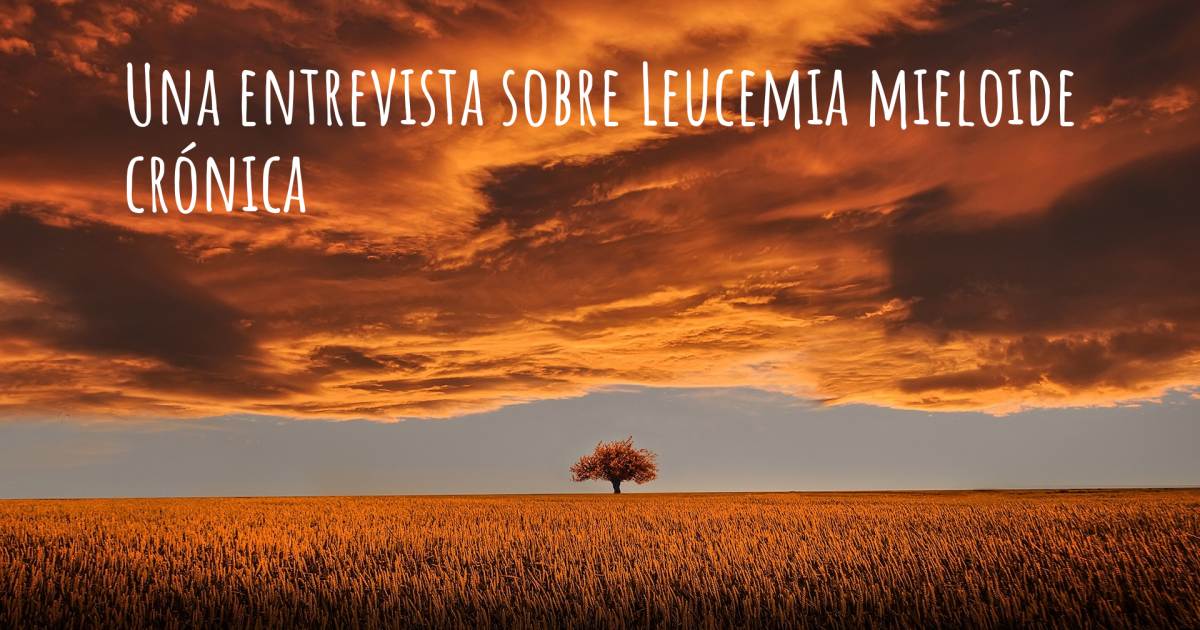 Una entrevista sobre Leucemia mieloide crónica